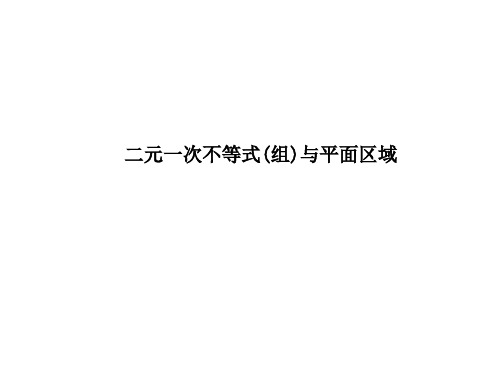 二元一次不等式(组)与平面区域